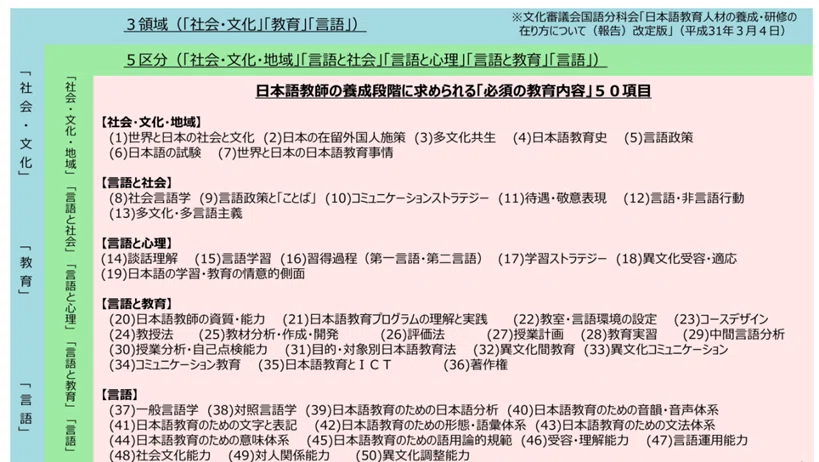 3領域(「社会・文化」「教育」「言語」)

※文化審議会国語分科会「日本語教育人材の養成・研修の在り方について(報告)改定版」(平成31年3月4日)

5区分(「社会・文化・地域」「言語と社会」「言語と心理」「言語と教育」「言語」)

「社会・文化」

「教育」

「言語」

「社会・文化・地域」

「言語と社会」

「言語と心理」

「言語と教育」

「言語」

日本語教師の養成段階に求められる「必須の教育内容」50項目

【社会・文化・地域】
(1)世界と日本の社会と文化 (2)日本の在留外国人施策 (3)多文化共生 (4)日本語教育史 (5)言語政策
(6)日本語の試験 (7)世界と日本の日本語教育事情

【言語と社会】
(8)社会言語学 (9)言語政策と「ことば」 (10)コミュニケーションストラテジー (11)待遇・敬意表現 (12)言語・非言語行動
(13)多文化・多言語主義

【言語と心理】
(14)談話理解 (15)言語学習 (16)習得過程(第一言語・第二言語) (17)学習ストラテジー (18)異文化受容・適応
(19)日本語の学習・教育の情意的側面

【言語と教育】
(20)日本語教師の資質・能力 (21)日本語教育プログラムの理解と実践 (22)教室・言語環境の設定 (23)コースデザイン
(24)教授法 (25)教材分析・作成・開発 (26)評価法 (27)授業計画 (28)教育実習 (29)中間言語分析
(30)授業分析・自己点検能力 (31)目的・対象別日本語教育法 (32)異文化間教育 (33)異文化コミュニケーション
(34)コミュニケーション教育 (35)日本語教育とICT (36)著作権

【言語】
(37)一般言語学 (38)対照言語学 (39)日本語教育のための日本語分析 (40)日本語教育のための音韻・音声体系
(41)日本語教育のための文字と表記 (42)日本語教育のための形態・語彙体系 (43)日本語教育のための文法体系
(44)日本語教育のための意味体系 (45)日本語教育のための語用論的規範 (46)受容・理解能力 (47)言語運用能力
(48)社会文化能力 (49)対人関係能力 (50)異文化調整能力